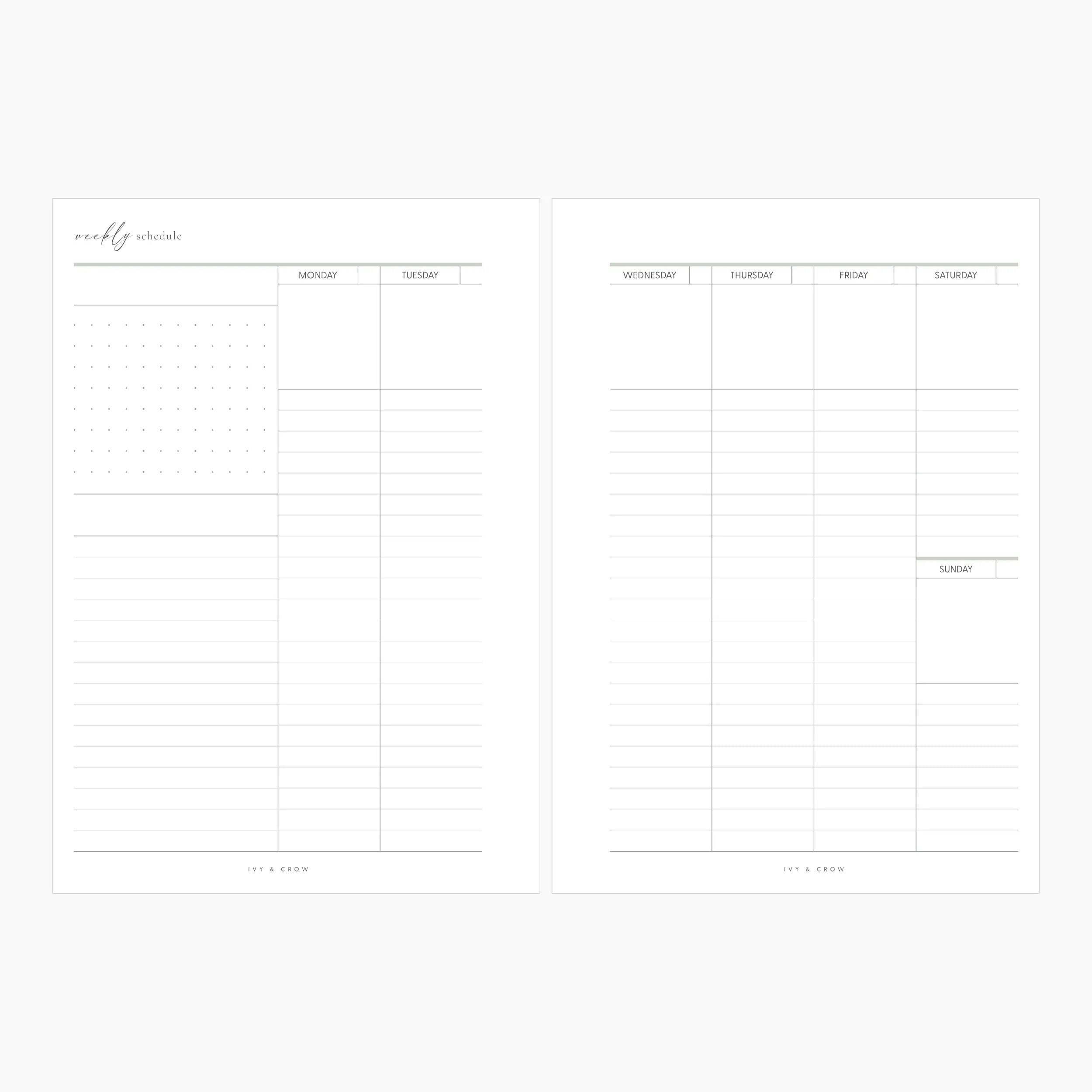 weekly schedule

MONDAY

TUESDAY

IVY & CROW

WEDNESDAY

THURSDAY

FRIDAY

SATURDAY

SUNDAY

IVY & CROW